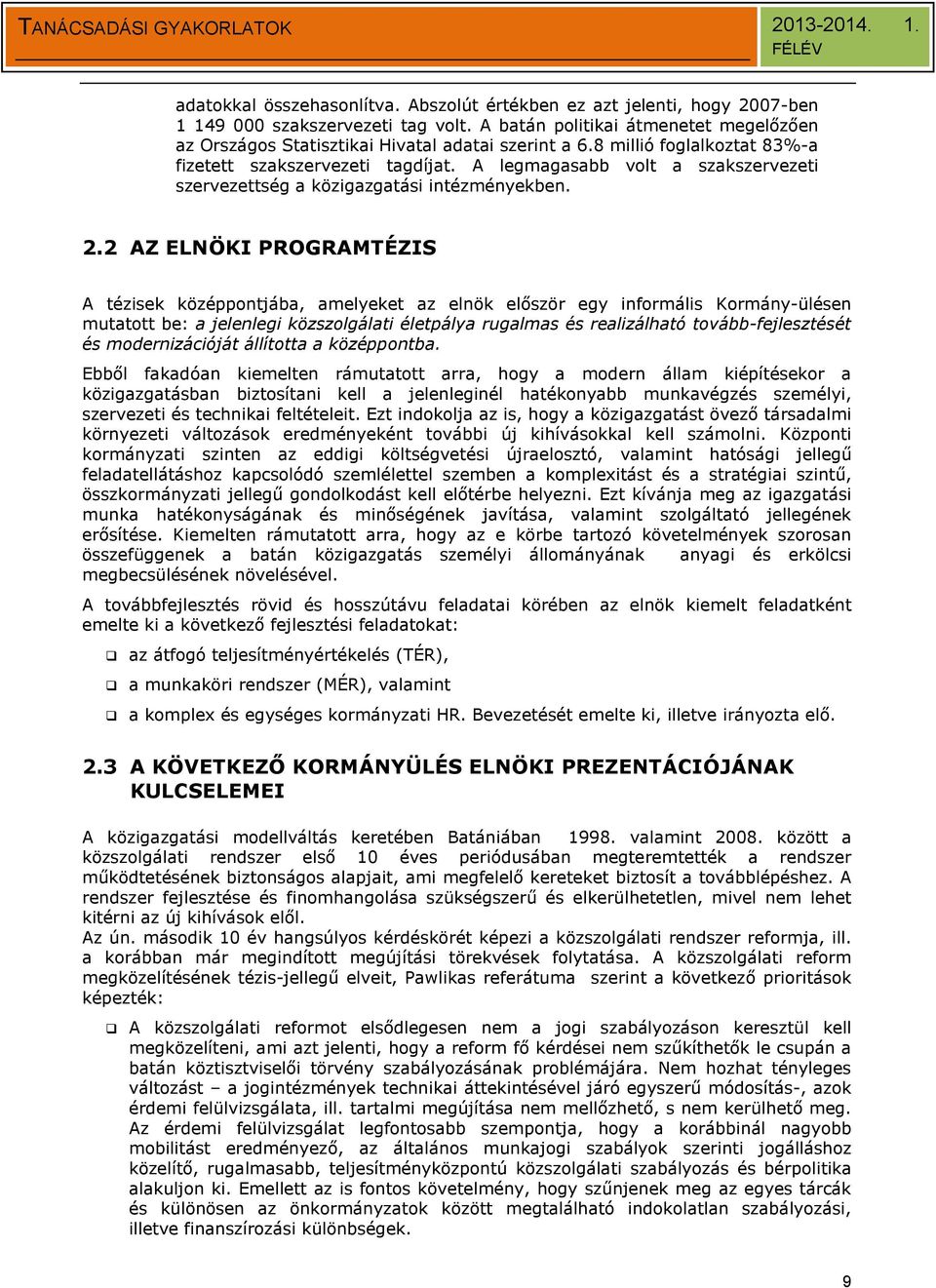 TANÁCSADÁSI GYAKORLATOK 2013-2014. 1. FÉLÉV

adatokkal összehasonlítva. Abszolút értékben ez azt jelenti, hogy 2007-ben 1 149 000 szakszervezeti tag volt. A batán politikai átmenetet megelőzően az Országos Statisztikai Hivatal adatai szerint a 6.8 millió foglalkoztat 83%-a fizetett szakszervezeti tagdíjat. A legmagasabb volt a szakszervezeti szervezettség a közigazgatási intézményekben.

2.2 AZ ELNÖKI PROGRAMTÉZIS

A tézisek középpontjába, amelyeket az elnök először egy informális Kormány-ülésen mutatott be: a jelenlegi közszolgálati életpálya rugalmas és realizálható tovább-fejlesztését és modernizációját állította a középpontba.

Ebből fakadóan kiemelten rámutatott arra, hogy a modern állam kiépítésekor a közigazgatásban biztosítani kell a jelenleginél hatékonyabb munkavégzés személyi, szervezeti és technikai feltételeit. Ezt indokolja az is, hogy a közigazgatást övező társadalmi környezeti változások eredményeként további új kihívásokkal kell számolni. Központi kormányzati szinten az eddigi költségvetési újraelosztó, valamint hatósági jellegű feladatellátáshoz kapcsolódó szemlélettel szemben a komplexitást és a stratégiai szintű, összkormányzati jellegű gondolkodást kell előtérbe helyezni. Ezt kívánja meg az igazgatási munka hatékonyságának és minőségének javítása, valamint szolgáltató jellegének erősítése. Kiemelten rámutatott arra, hogy az e körbe tartozó követelmények szorosan összefüggenek a batán közigazgatás személyi állományának anyagi és erkölcsi megbecsülésének növelésével.

A továbbfejlesztés rövid és hosszútávu feladatai körében az elnök kiemelt feladatként emelte ki a következő fejlesztési feladatokat:

❑ az átfogó teljesítményértékelés (TÉR),

❑ a munkaköri rendszer (MÉR), valamint

❑ a komplex és egységes kormányzati HR. Bevezetését emelte ki, illetve irányozta elő.

2.3 A KÖVETKEZŐ KORMÁNYÜLÉS ELNÖKI PREZENTÁCIÓJÁNAK KULCSELEMEI

A közigazgatási modellváltás keretében Batániában 1998. valamint 2008. között a közszolgálati rendszer első 10 éves periódusában megteremtették a rendszer működtetésének biztonságos alapjait, ami megfelelő kereteket biztosít a továbblépéshez. A rendszer fejlesztése és finomhangolása szükségszerű és elkerülhetetlen, mivel nem lehet kitérni az új kihívások elől.
Az ún. második 10 év hangsúlyos kérdéskörét képezi a közszolgálati rendszer reformja, ill. a korábban már megindított megújítási törekvések folytatása. A közszolgálati reform megközelítésének tézis-jellegű elveit, Pawlikas referátuma szerint a következő prioritások képezték:

❑ A közszolgálati reformot elsődlegesen nem a jogi szabályozáson keresztül kell megközelíteni, ami azt jelenti, hogy a reform fő kérdései nem szűkíthetők le csupán a batán köztisztviselői törvény szabályozásának problémájára. Nem hozhat tényleges változást – a jogintézmények technikai áttekintésével járó egyszerű módosítás-, azok érdemi felülvizsgálata, ill. tartalmi megújítása nem mellőzhető, s nem kerülhető meg. Az érdemi felülvizsgálat legfontosabb szempontja, hogy a korábbinál nagyobb mobilitást eredményező, az általános munkajogi szabályok szerinti jogálláshoz közelítő, rugalmasabb, teljesítményközpontú közszolgálati szabályozás és bérpolitika alakuljon ki. Emellett az is fontos követelmény, hogy szűnjenek meg az egyes tárcák és különösen az önkormányzatok között megtalálható indokolatlan szabályozási, illetve finanszírozási különbségek.

9